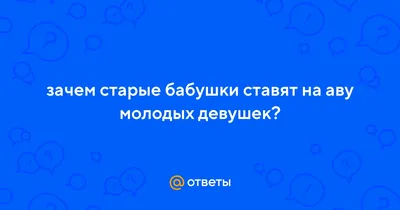 зачем старые бабушки ставят на аву молодых девушек?

@ ответы